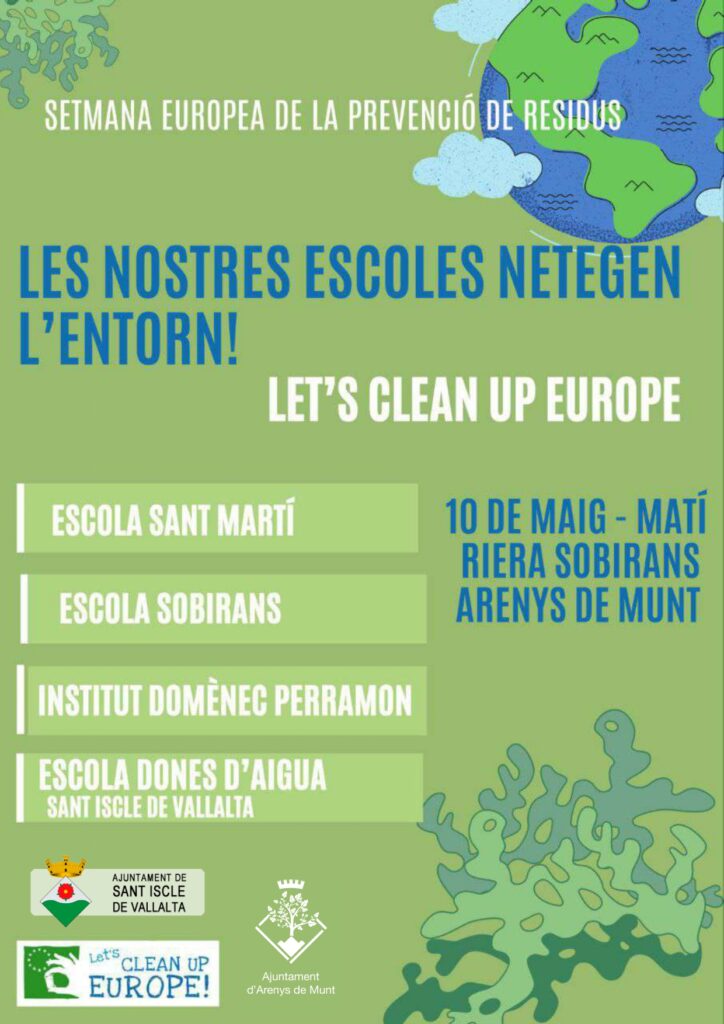 SETMANA EUROPEA DE LA PREVENCIÓ DE RESIDUS

LES NOSTRES ESCOLES NETEGEN L'ENTORN!

LET'S CLEAN UP EUROPE

ESCOLA SANT MARTÍ

ESCOLA SOBIRANS

INSTITUT DOMÈNEC PERRAMON

ESCOLA DONES D'AIGUA
SANT ISCLE DE VALLALTA

10 DE MAIG - MATÍ
RIERA SOBIRANS
ARENYS DE MUNT

AJUNTAMENT DE SANT ISCLE DE VALLALTA

Let's CLEAN UP EUROPE!

Ajuntament d'Arenys de Munt